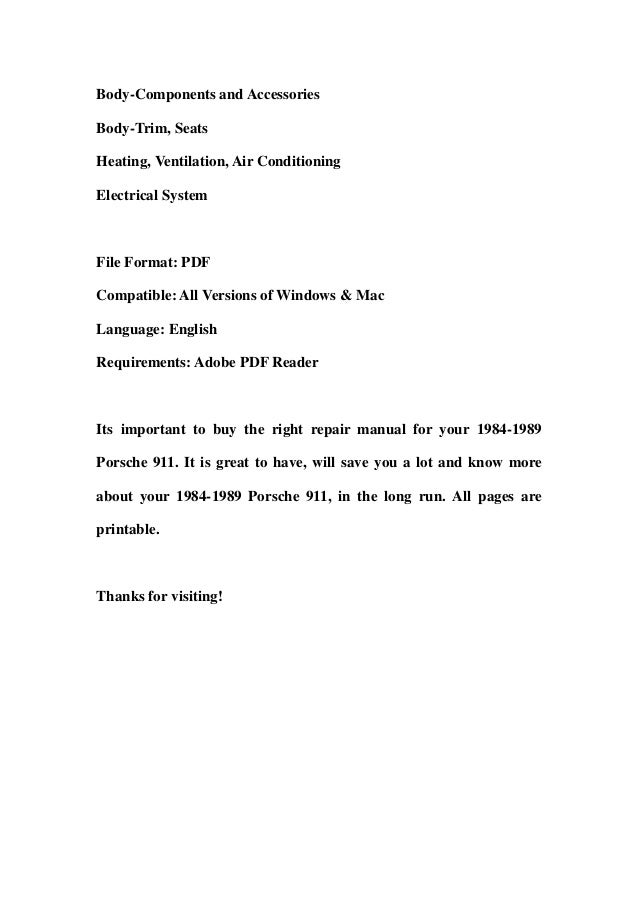 Body-Components and Accessories

Body-Trim, Seats

Heating, Ventilation, Air Conditioning

Electrical System

File Format: PDF

Compatible: All Versions of Windows & Mac

Language: English

Requirements: Adobe PDF Reader

Its important to buy the right repair manual for your 1984-1989 Porsche 911. It is great to have, will save you a lot and know more about your 1984-1989 Porsche 911, in the long run. All pages are printable.

Thanks for visiting!